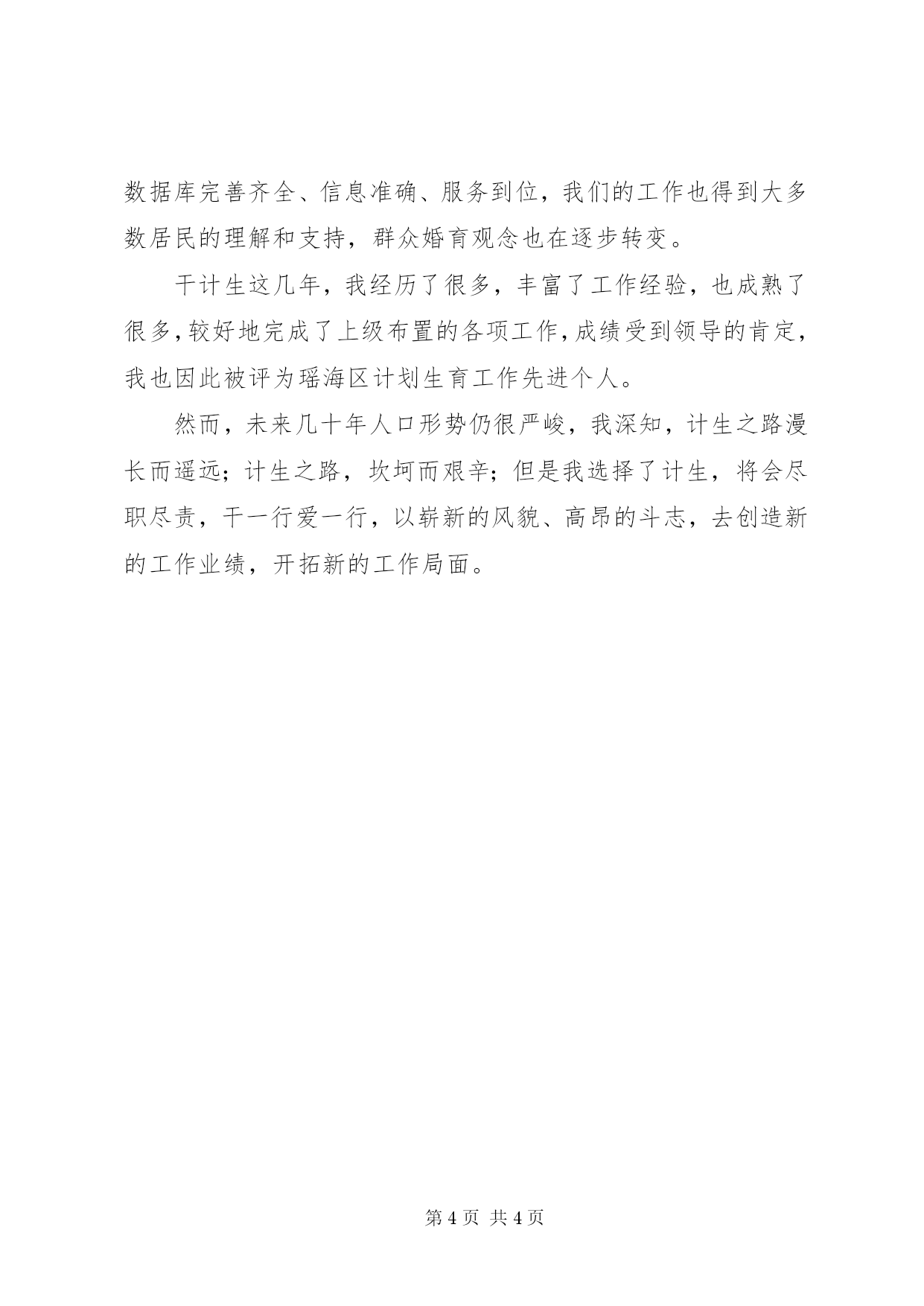 数据库完善齐全、信息准确、服务到位，我们的工作也得到大多数居民的理解和支持，群众婚育观念也在逐步转变。

干计生这几年，我经历了很多，丰富了工作经验，也成熟了很多，较好地完成了上级布置的各项工作，成绩受到领导的肯定，我也因此被评为瑶海区计划生育工作先进个人。

然而，未来几十年人口形势仍很严峻，我深知，计生之路漫长而遥远；计生之路，坎坷而艰辛；但是我选择了计生，将会尽职尽责，干一行爱一行，以崭新的风貌、高昂的斗志，去创造新的工作业绩，开拓新的工作局面。

第 4 页 共 4 页